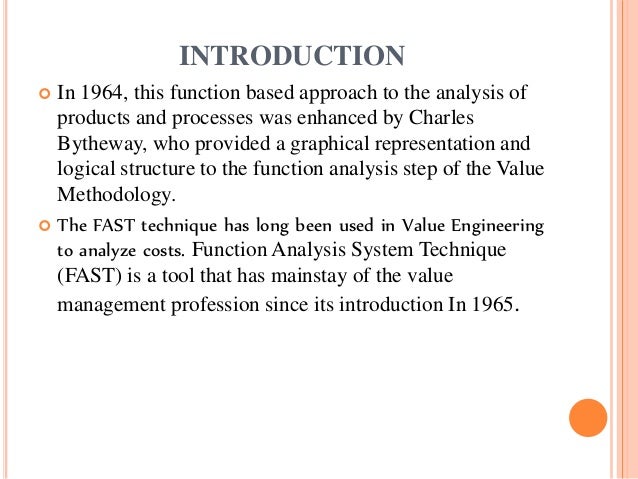 INTRODUCTION

In 1964, this function based approach to the analysis of products and processes was enhanced by Charles Bytheway, who provided a graphical representation and logical structure to the function analysis step of the Value Methodology.

The FAST technique has long been used in Value Engineering to analyze costs. Function Analysis System Technique (FAST) is a tool that has mainstay of the value management profession since its introduction In 1965.